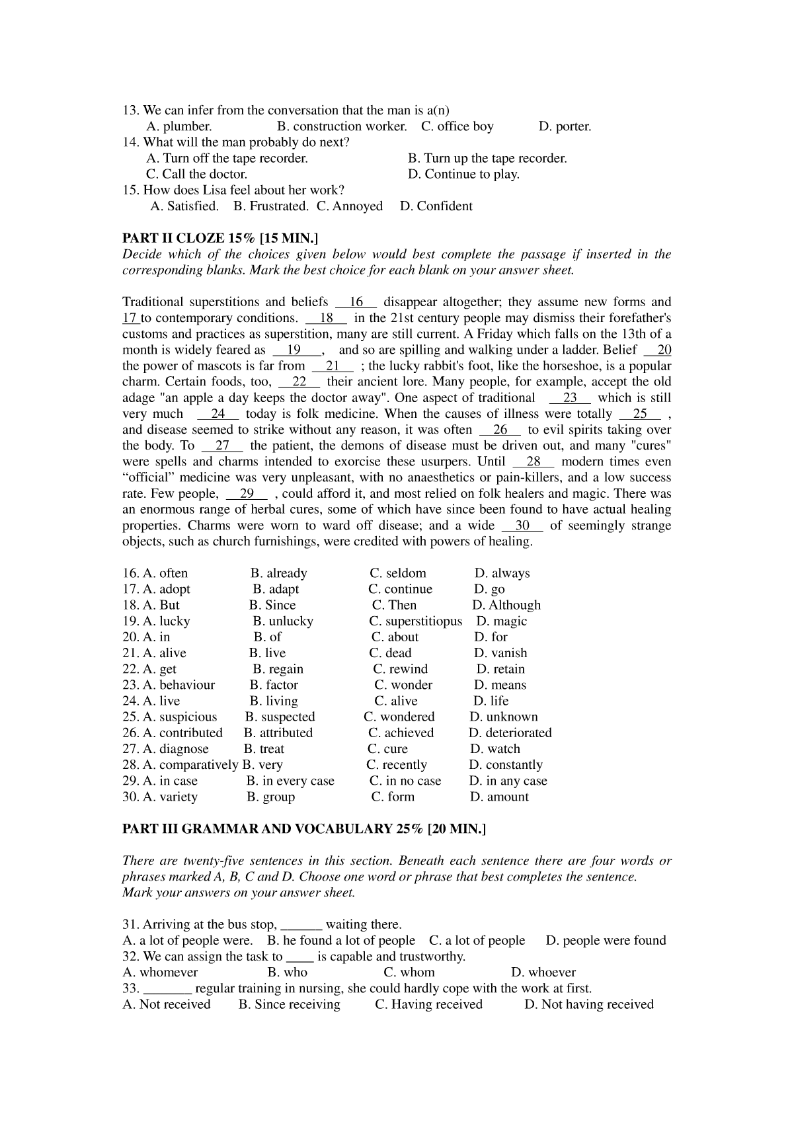 13. We can infer from the conversation that the man is a(n)
A. plumber. B. construction worker. C. office boy D. porter.
14. What will the man probably do next?
A. Turn off the tape recorder. B. Turn up the tape recorder.
C. Call the doctor. D. Continue to play.
15. How does Lisa feel about her work?
A. Satisfied. B. Frustrated. C. Annoyed D. Confident

PART II CLOZE 15% [15 MIN.]
Decide which of the choices given below would best complete the passage if inserted in the corresponding blanks. Mark the best choice for each blank on your answer sheet.

Traditional superstitions and beliefs __16__ disappear altogether; they assume new forms and 17 to contemporary conditions. __18__ in the 21st century people may dismiss their forefather's customs and practices as superstition, many are still current. A Friday which falls on the 13th of a month is widely feared as __19__, and so are spilling and walking under a ladder. Belief __20 the power of mascots is far from __21__ ; the lucky rabbit's foot, like the horseshoe, is a popular charm. Certain foods, too, __22__ their ancient lore. Many people, for example, accept the old adage "an apple a day keeps the doctor away". One aspect of traditional __23__ which is still very much __24__ today is folk medicine. When the causes of illness were totally __25__ , and disease seemed to strike without any reason, it was often __26__ to evil spirits taking over the body. To __27__ the patient, the demons of disease must be driven out, and many "cures" were spells and charms intended to exorcise these usurpers. Until __28__ modern times even “official” medicine was very unpleasant, with no anaesthetics or pain-killers, and a low success rate. Few people, __29__ , could afford it, and most relied on folk healers and magic. There was an enormous range of herbal cures, some of which have since been found to have actual healing properties. Charms were worn to ward off disease; and a wide __30__ of seemingly strange objects, such as church furnishings, were credited with powers of healing.

16. A. often B. already C. seldom D. always
17. A. adopt B. adapt C. continue D. go
18. A. But B. Since C. Then D. Although
19. A. lucky B. unlucky C. superstitiopus D. magic
20. A. in B. of C. about D. for
21. A. alive B. live C. dead D. vanish
22. A. get B. regain C. rewind D. retain
23. A. behaviour B. factor C. wonder D. means
24. A. live B. living C. alive D. life
25. A. suspicious B. suspected C. wondered D. unknown
26. A. contributed B. attributed C. achieved D. deteriorated
27. A. diagnose B. treat C. cure D. watch
28. A. comparatively B. very C. recently D. constantly
29. A. in case B. in every case C. in no case D. in any case
30. A. variety B. group C. form D. amount

PART III GRAMMAR AND VOCABULARY 25% [20 MIN.]

There are twenty-five sentences in this section. Beneath each sentence there are four words or phrases marked A, B, C and D. Choose one word or phrase that best completes the sentence. Mark your answers on your answer sheet.

31. Arriving at the bus stop, ______ waiting there.
A. a lot of people were. B. he found a lot of people C. a lot of people D. people were found
32. We can assign the task to ____ is capable and trustworthy.
A. whomever B. who C. whom D. whoever
33. _______ regular training in nursing, she could hardly cope with the work at first.
A. Not received B. Since receiving C. Having received D. Not having received